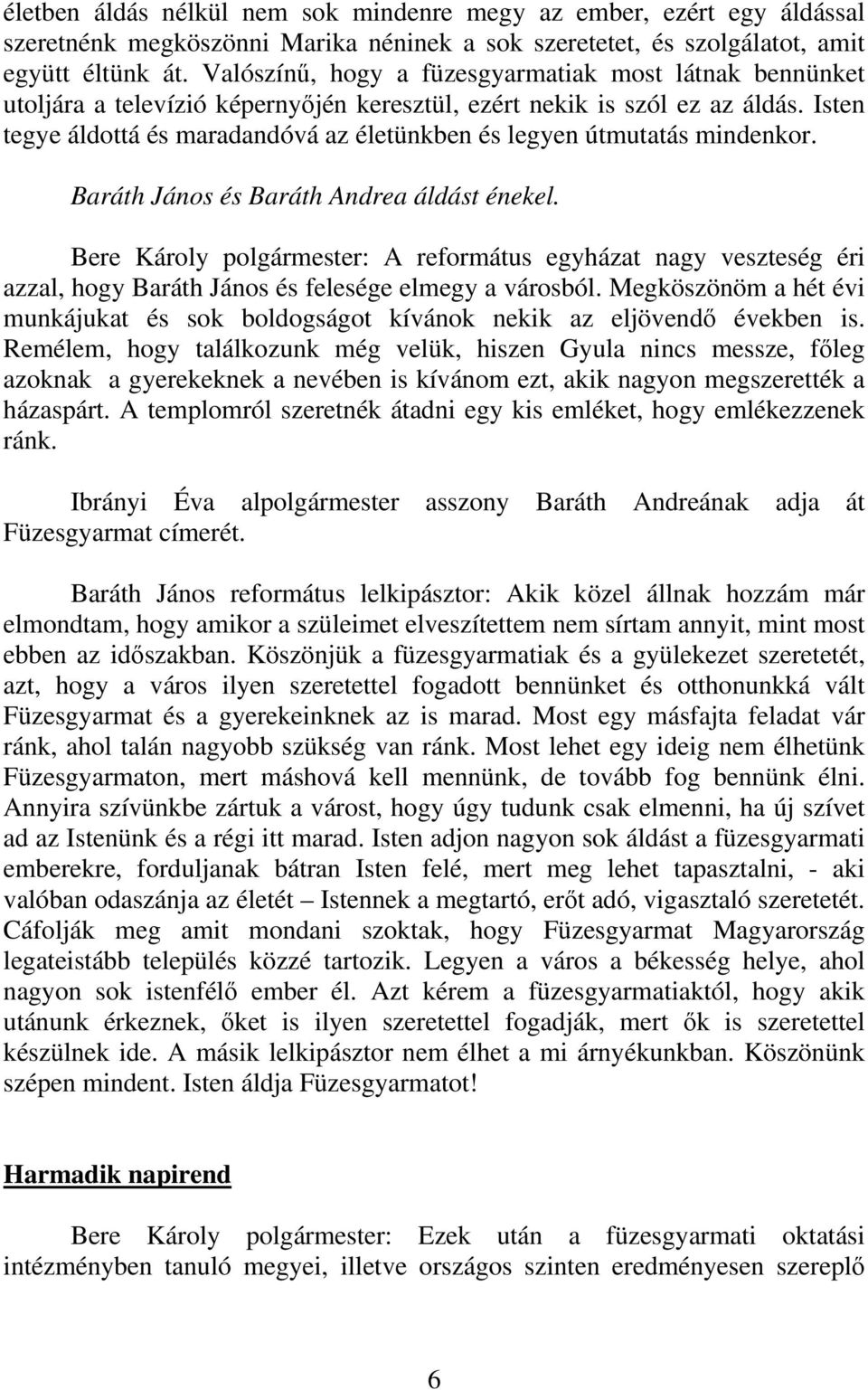 életben áldás nélkül nem sok mindenre megy az ember, ezért egy áldással szeretnénk megköszönni Marika néninek a sok szeretetet, és szolgálatot, amit együtt éltünk át. Valószínű, hogy a füzesgyarmatiak most látnak bennünket utoljára a televízió képernyőjén keresztül, ezért nekik is szól ez az áldás. Isten tegye áldottá és maradandóvá az életünkben és legyen útmutatás mindenkor.

Baráth János és Baráth Andrea áldást énekel.

Bere Károly polgármester: A református egyházat nagy veszteség éri azzal, hogy Baráth János és felesége elmegy a városból. Megköszönöm a hét évi munkájukat és sok boldogságot kívánok nekik az eljövendő években is. Remélem, hogy találkozunk még velük, hiszen Gyula nincs messze, főleg azoknak a gyerekeknek a nevében is kívánom ezt, akik nagyon megszerették a házaspárt. A templomról szeretnék átadni egy kis emléket, hogy emlékezzenek ránk.

Ibrányi Éva alpolgármester asszony Baráth Andreának adja át Füzesgyarmat címerét.

Baráth János református lelkipásztor: Akik közel állnak hozzám már elmondtam, hogy amikor a szüleimet elveszítettem nem sírtam annyit, mint most ebben az időszakban. Köszönjük a füzesgyarmatiak és a gyülekezet szeretetét, azt, hogy a város ilyen szeretettel fogadott bennünket és otthonunkká vált Füzesgyarmat és a gyerekeinknek az is marad. Most egy másfajta feladat vár ránk, ahol talán nagyobb szükség van ránk. Most lehet egy ideig nem élhetünk Füzesgyarmaton, mert máshová kell mennünk, de tovább fog bennünk élni. Annyira szívünkbe zártuk a várost, hogy úgy tudunk csak elmenni, ha új szívet ad az Istenünk és a régi itt marad. Isten adjon nagyon sok áldást a füzesgyarmati emberekre, forduljanak bátran Isten felé, mert meg lehet tapasztalni, - aki valóban odaszánja az életét – Istennek a megtartó, erőt adó, vigasztaló szeretetét. Cáfolják meg amit mondani szoktak, hogy Füzesgyarmat Magyarország legateistább település közzé tartozik. Legyen a város a békesség helye, ahol nagyon sok istenfélő ember él. Azt kérem a füzesgyarmatiaktól, hogy akik utánunk érkeznek, őket is ilyen szeretettel fogadják, mert ők is szeretettel készülnek ide. A másik lelkipásztor nem élhet a mi árnyékunkban. Köszönünk szépen mindent. Isten áldja Füzesgyarmatot!

Harmadik napirend

Bere Károly polgármester: Ezek után a füzesgyarmati oktatási intézményben tanuló megyei, illetve országos szinten eredményesen szereplő

6